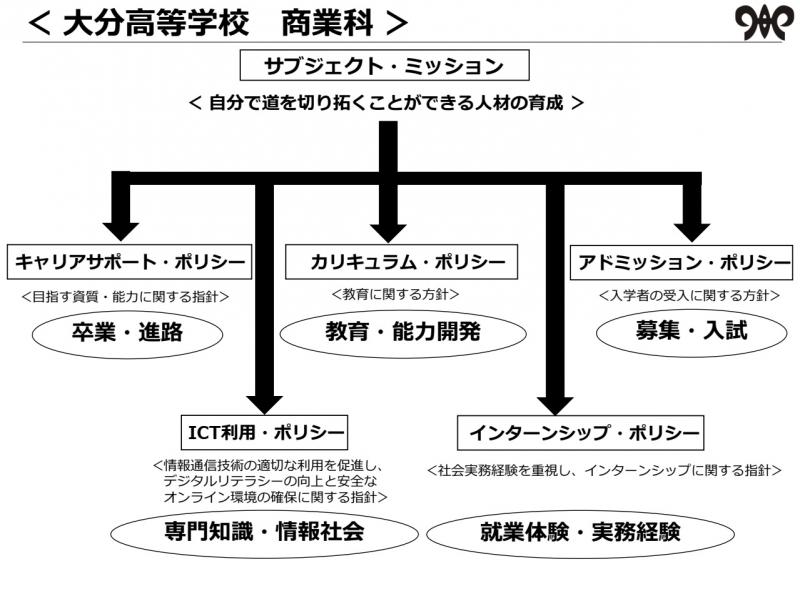 ＜ 大分高等学校　商業科 ＞

サブジェクト・ミッション

＜ 自分で道を切り拓くことができる人材の育成 ＞

キャリアサポート・ポリシー

＜目指す資質・能力に関する指針＞

卒業・進路

カリキュラム・ポリシー

＜教育に関する方針＞

教育・能力開発

アドミッション・ポリシー

＜入学者の受入に関する方針＞

募集・入試

ICT利用・ポリシー

＜情報通信技術の適切な利用を促進し、デジタルリテラシーの向上と安全なオンライン環境の確保に関する指針＞

専門知識・情報社会

インターンシップ・ポリシー

＜社会実務経験を重視し、インターンシップに関する指針＞

就業体験・実務経験